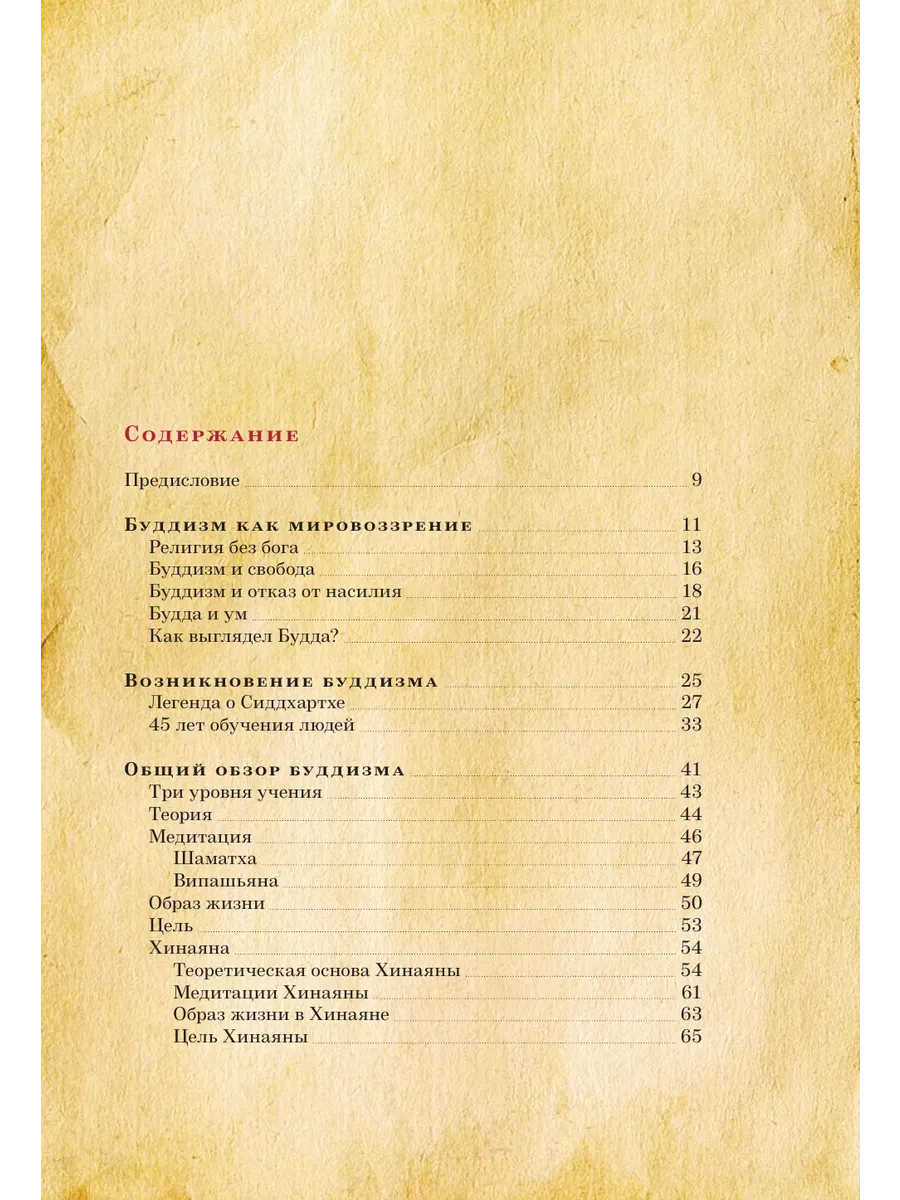 Содержание

Предисловие 9

Буддизм как мировоззрение 11
Религия без бога 13
Буддизм и свобода 16
Буддизм и отказ от насилия 18
Будда и ум 21
Как выглядел Будда? 22

Возникновение буддизма 25
Легенда о Сиддхартхе 27
45 лет обучения людей 33

Общий обзор буддизма 41
Три уровня учения 43
Теория 44
Медитация 46
Шаматха 47
Випашьяна 49
Образ жизни 50
Цель 53
Хинаяна 54
Теоретическая основа Хинаяны 54
Медитации Хинаяны 61
Образ жизни в Хинаяне 63
Цель Хинаяны 65